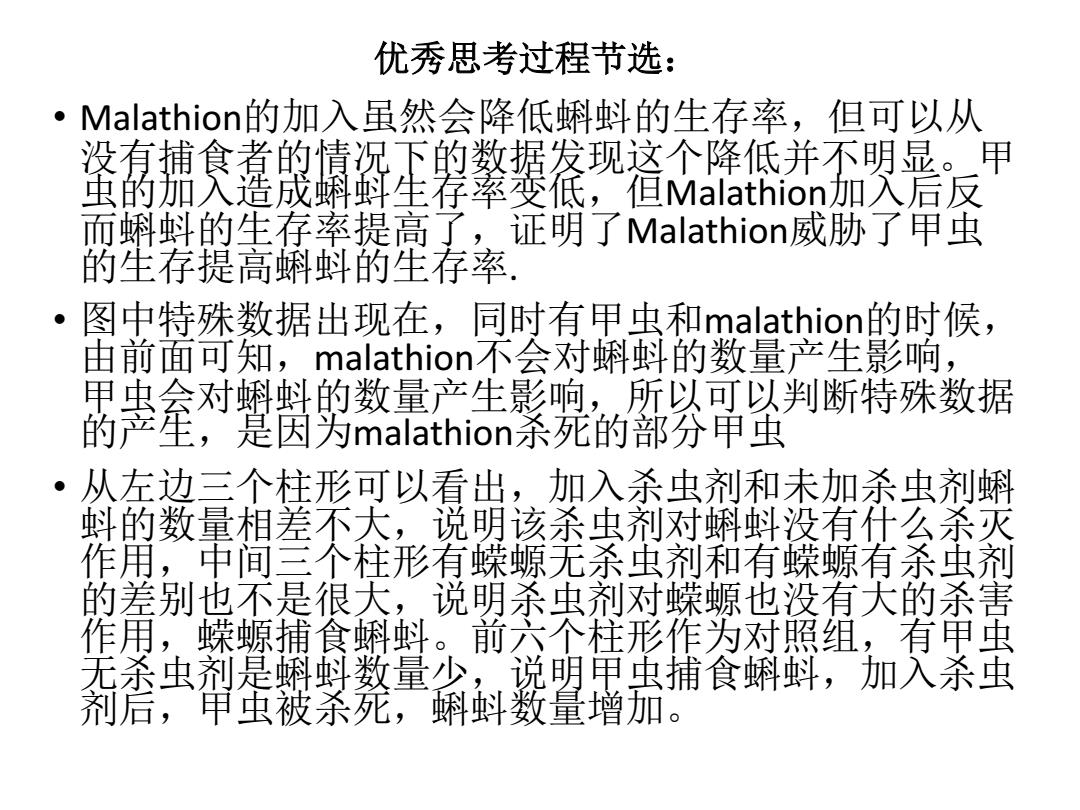 优秀思考过程节选：

• Malathion的加入虽然会降低蝌蚪的生存率，但可以从没有捕食者的情况下的数据发现这个降低并不明显。甲虫的加入造成蝌蚪生存率变低，但Malathion加入后反而蝌蚪的生存率提高了，证明了Malathion威胁了甲虫的生存提高蝌蚪的生存率.

• 图中特殊数据出现在，同时有甲虫和malathion的时候，由前面可知，malathion不会对蝌蚪的数量产生影响，甲虫会对蝌蚪的数量产生影响，所以可以判断特殊数据的产生，是因为malathion杀死的部分甲虫

• 从左边三个柱形可以看出，加入杀虫剂和未加杀虫剂蝌蚪的数量相差不大，说明该杀虫剂对蝌蚪没有什么杀灭作用，中间三个柱形有蝾螈无杀虫剂和有蝾螈有杀虫剂的差别也不是很大，说明杀虫剂对蝾螈也没有大的杀害作用，蝾螈捕食蝌蚪。前六个柱形作为对照组，有甲虫无杀虫剂是蝌蚪数量少，说明甲虫捕食蝌蚪，加入杀虫剂后，甲虫被杀死，蝌蚪数量增加。